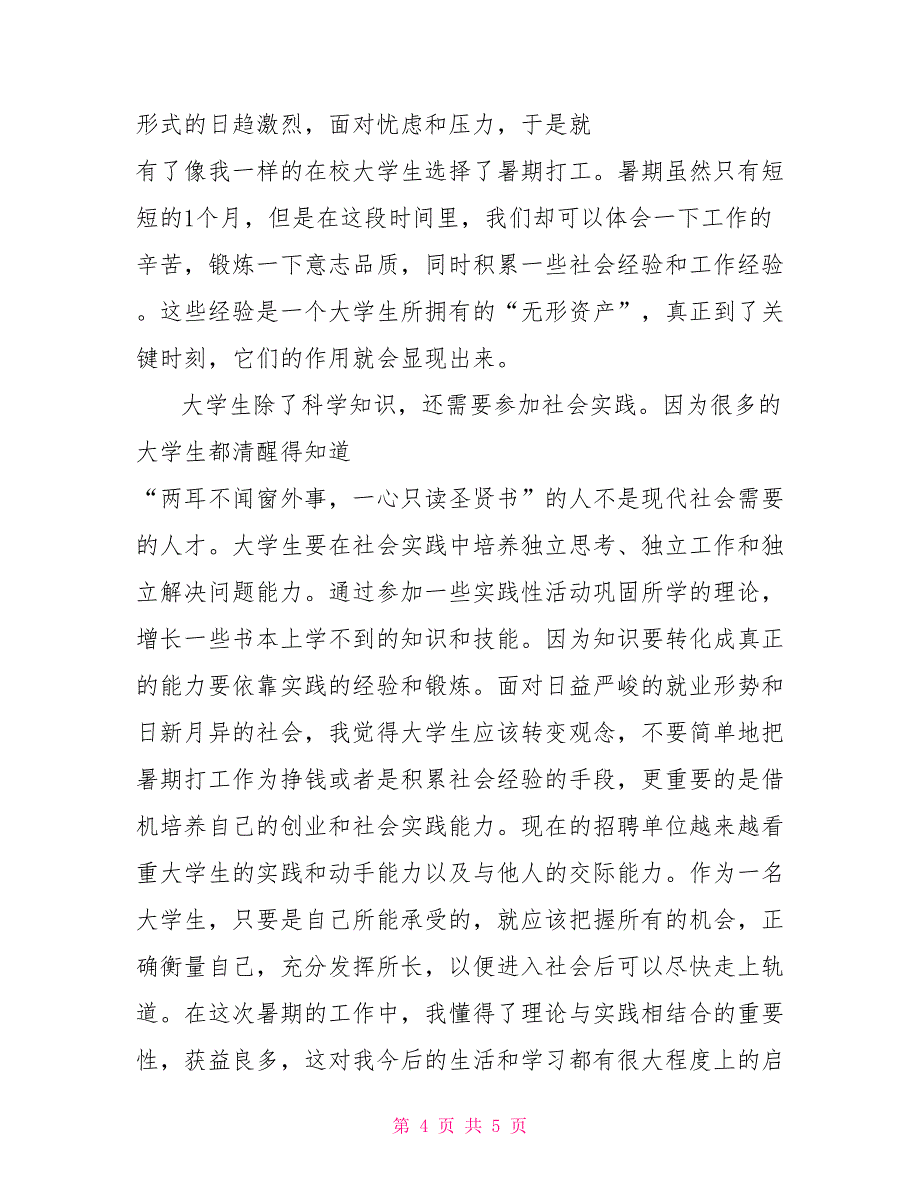 形式的日趋激烈，面对忧虑和压力，于是就有了像我一样的在校大学生选择了暑期打工。暑期虽然只有短短的1个月，但是在这段时间里，我们却可以体会一下工作的辛苦，锻炼一下意志品质，同时积累一些社会经验和工作经验。这些经验是一个大学生所拥有的“无形资产”，真正到了关键时刻，它们的作用就会显现出来。

大学生除了科学知识，还需要参加社会实践。因为很多的大学生都清醒得知道“两耳不闻窗外事，一心只读圣贤书”的人不是现代社会需要的人才。大学生要在社会实践中培养独立思考、独立工作和独立解决问题能力。通过参加一些实践性活动巩固所学的理论，增长一些书本上学不到的知识和技能。因为知识要转化成真正的能力要依靠实践的经验和锻炼。面对日益严峻的就业形势和日新月异的社会，我觉得大学生应该转变观念，不要简单地把暑期打工作为挣钱或者是积累社会经验的手段，更重要的是借机培养自己的创业和社会实践能力。现在的招聘单位越来越看重大学生的实践和动手能力以及与他人的交际能力。作为一名大学生，只要是自己所能承受的，就应该把握所有的机会，正确衡量自己，充分发挥所长，以便进入社会后可以尽快走上轨道。在这次暑期的工作中，我懂得了理论与实践相结合的重要性，获益良多，这对我今后的生活和学习都有很大程度上的启

第 4 页 共 5 页